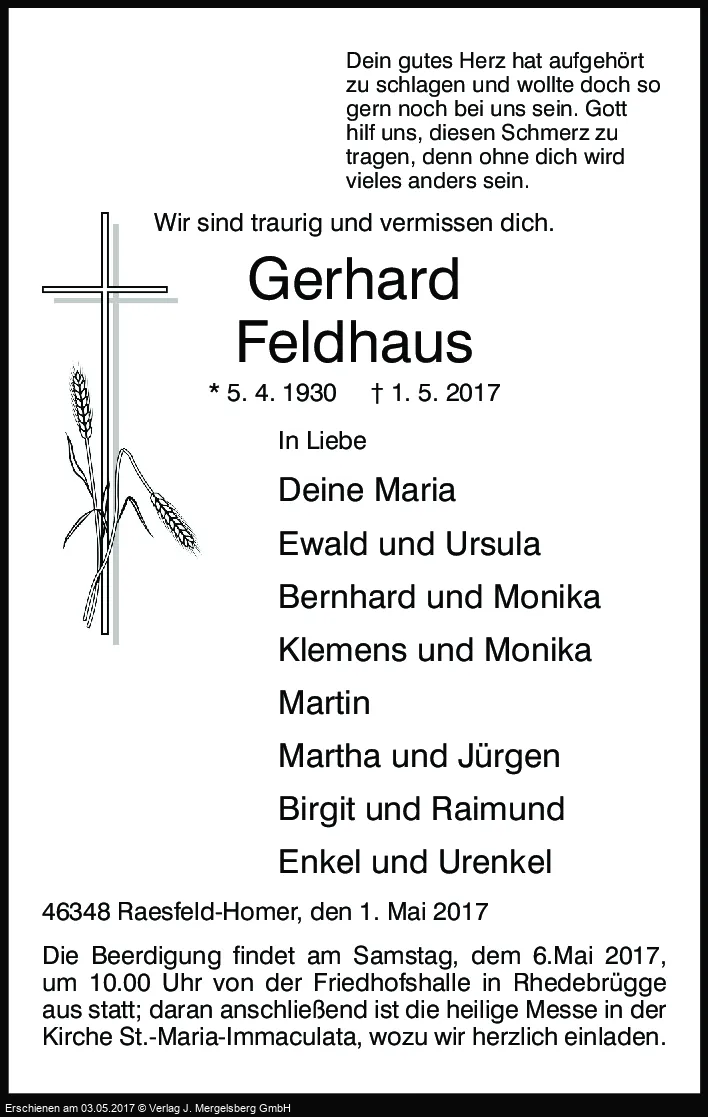 Dein gutes Herz hat aufgehört zu schlagen und wollte doch so gern noch bei uns sein. Gott hilf uns, diesen Schmerz zu tragen, denn ohne dich wird vieles anders sein.

Wir sind traurig und vermissen dich.

Gerhard
Feldhaus

* 5. 4. 1930 † 1. 5. 2017

In Liebe

Deine Maria
Ewald und Ursula
Bernhard und Monika
Klemens und Monika
Martin
Martha und Jürgen
Birgit und Raimund
Enkel und Urenkel

46348 Raesfeld-Homer, den 1. Mai 2017

Die Beerdigung findet am Samstag, dem 6.Mai 2017, um 10.00 Uhr von der Friedhofshalle in Rhedebrügge aus statt; daran anschließend ist die heilige Messe in der Kirche St.-Maria-Immaculata, wozu wir herzlich einladen.

Erschienen am 03.05.2017 © Verlag J. Mergelsberg GmbH